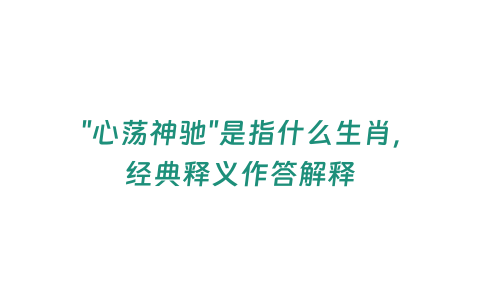 "心荡神驰"是指什么生肖,
经典释义作答解释